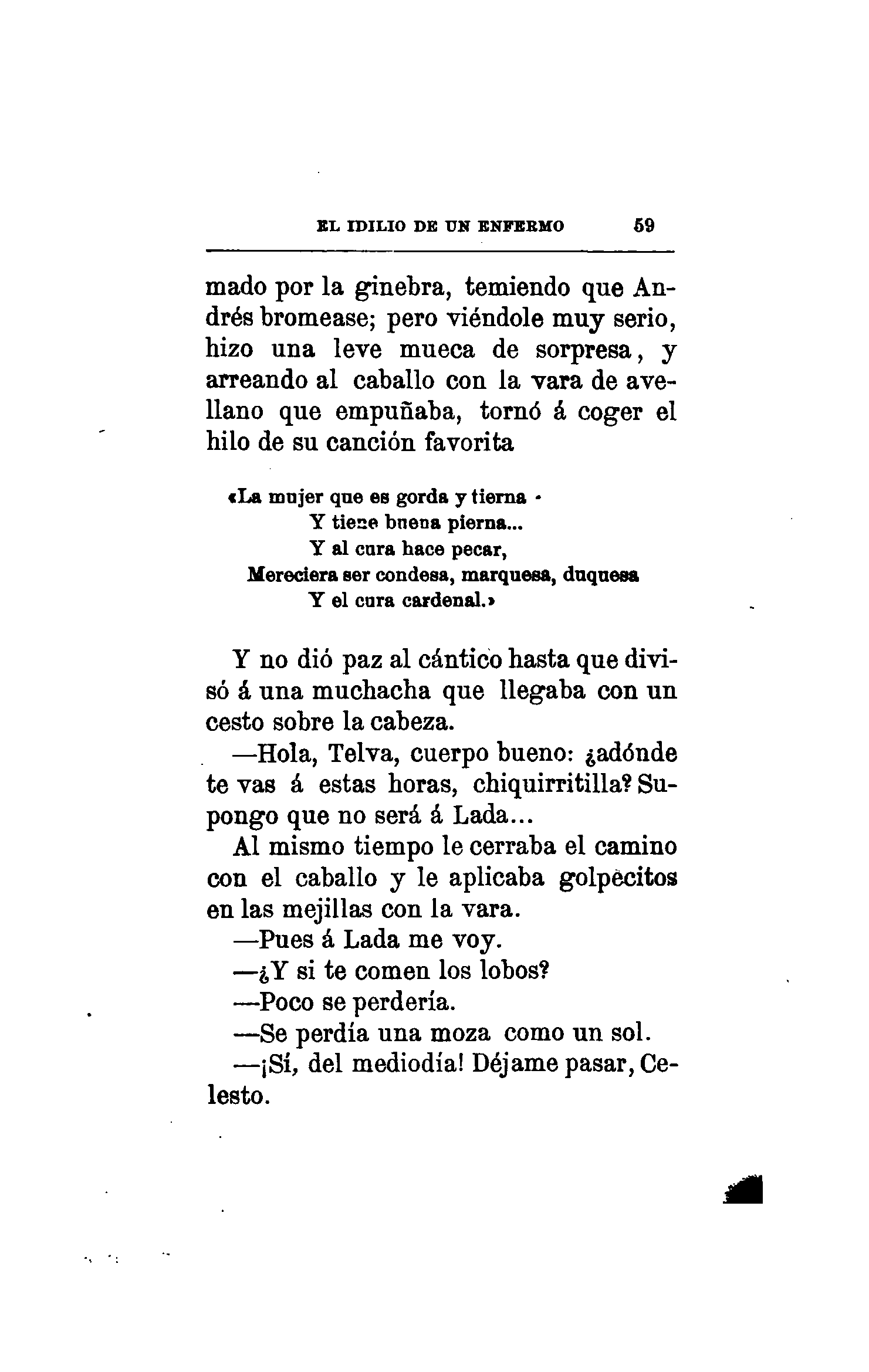 EL IDILIO DE UN ENFERMO 59

mado por la ginebra, temiendo que Andrés bromease; pero viéndole muy serio, hizo una leve mueca de sorpresa, y arreando al caballo con la vara de avellano que empuñaba, tornó á coger el hilo de su canción favorita

«La mujer que es gorda y tierna
Y tiene buena pierna...
Y al cura hace pecar,
Mereciera ser condesa, marquesa, duquesa
Y el cura cardenal.»

Y no dió paz al cántico hasta que divisó á una muchacha que llegaba con un cesto sobre la cabeza.

—Hola, Telva, cuerpo bueno: ¿adónde te vas á estas horas, chiquirritilla? Supongo que no será á Lada...

Al mismo tiempo le cerraba el camino con el caballo y le aplicaba golpecitos en las mejillas con la vara.

—Pues á Lada me voy.

—¿Y si te comen los lobos?

—Poco se perdería.

—Se perdía una moza como un sol.

—¡Sí, del mediodía! Déjame pasar, Celesto.